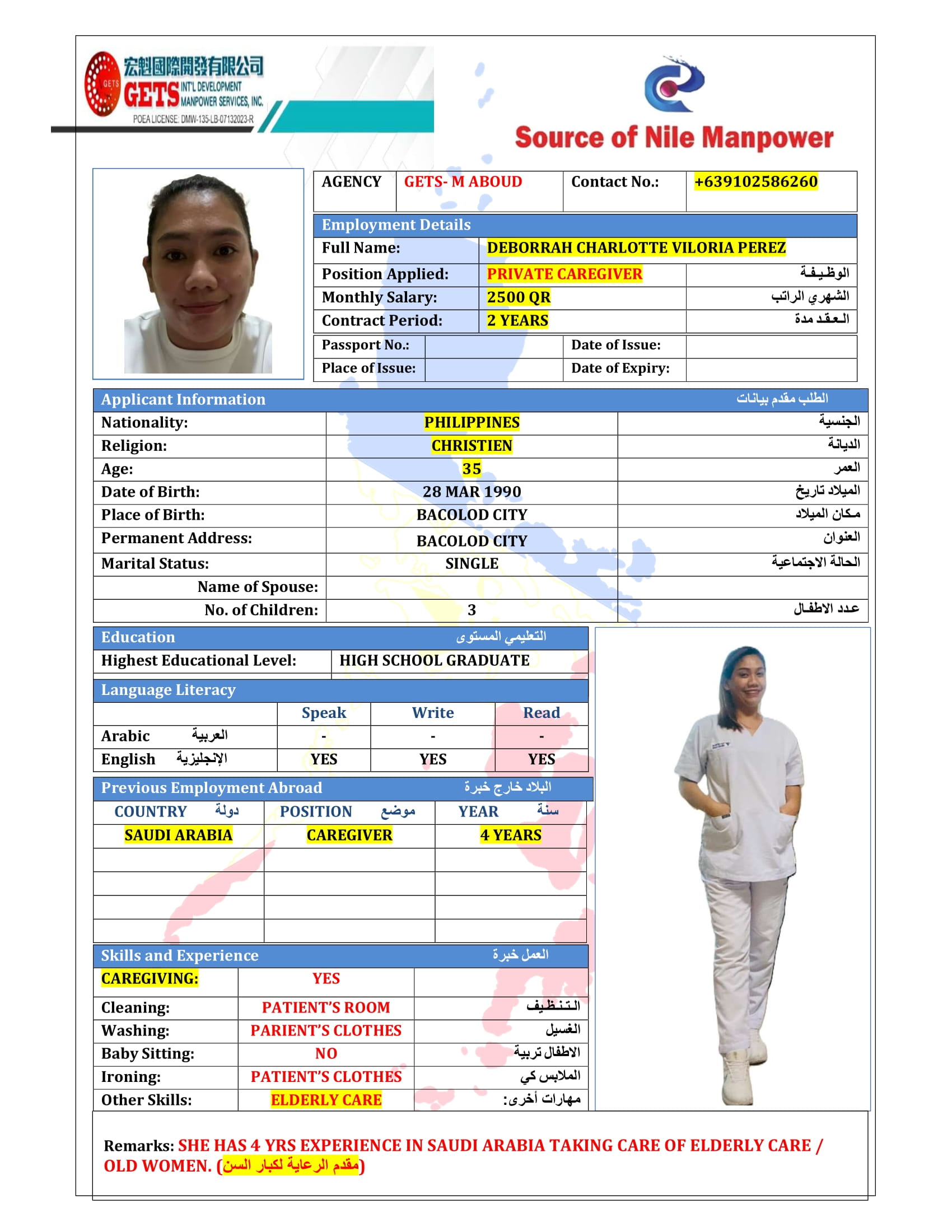 宏魁國際開發有限公司
GETS INT'L DEVELOPMENT MANPOWER SERVICES, INC.
POEA LICENSE: DMW-135-LB-07132023-R

Source of Nile Manpower

| AGENCY | GETS- M ABOUD | Contact No.: | +639102586260 |
|---|---|---|---|

Employment Details

| Full Name: | DEBORRAH CHARLOTTE VILORIA PEREZ | |
|---|---|---|
| Position Applied: | PRIVATE CAREGIVER | الوظيفة |
| Monthly Salary: | 2500 QR | الشهري الراتب |
| Contract Period: | 2 YEARS | العقد مدة |

| Passport No.: | | Date of Issue: | |
|---|---|---|---|
| Place of Issue: | | Date of Expiry: | |

Applicant Information الطلب مقدم بيانات

| Nationality: | PHILIPPINES | الجنسية |
|---|---|---|
| Religion: | CHRISTIEN | الديانة |
| Age: | 35 | العمر |
| Date of Birth: | 28 MAR 1990 | الميلاد تاريخ |
| Place of Birth: | BACOLOD CITY | مكان الميلاد |
| Permanent Address: | BACOLOD CITY | العنوان |
| Marital Status: | SINGLE | الحالة الاجتماعية |
| Name of Spouse: | | |
| No. of Children: | 3 | عدد الاطفال |

Education التعليمي المستوى

| Highest Educational Level: | HIGH SCHOOL GRADUATE |
|---|---|

Language Literacy

| | Speak | Write | Read |
|---|---|---|---|
| Arabic العربية | - | - | - |
| English الإنجليزية | YES | YES | YES |

Previous Employment Abroad البلاد خارج خبرة

| COUNTRY دولة | POSITION موضع | YEAR سنة |
|---|---|---|
| SAUDI ARABIA | CAREGIVER | 4 YEARS |
| | | |
| | | |
| | | |
| | | |

Skills and Experience العمل خبرة

| CAREGIVING: | YES | |
|---|---|---|
| Cleaning: | PATIENT'S ROOM | التنظيف |
| Washing: | PARIENT'S CLOTHES | الغسيل |
| Baby Sitting: | NO | الاطفال تربية |
| Ironing: | PATIENT'S CLOTHES | الملابس كي |
| Other Skills: | ELDERLY CARE | مهارات أخرى: |

Remarks: SHE HAS 4 YRS EXPERIENCE IN SAUDI ARABIA TAKING CARE OF ELDERLY CARE / OLD WOMEN. (مقدم الرعاية لكبار السن)